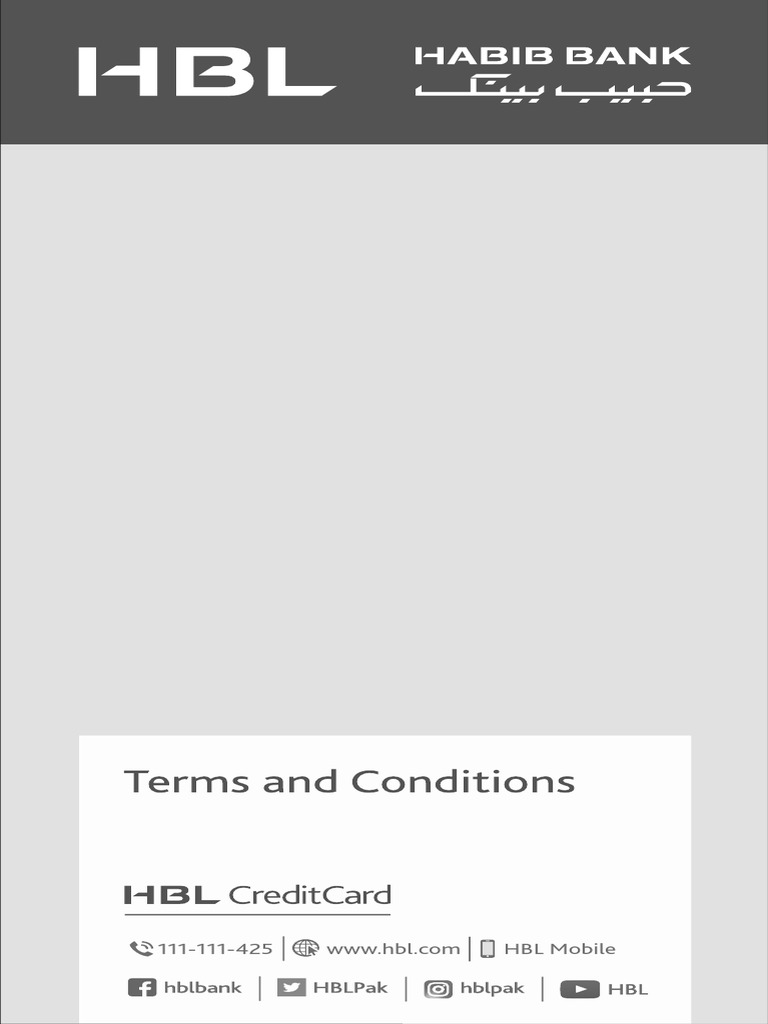 HBL

HABIB BANK
حبیب بینک

Terms and Conditions

HBL CreditCard

111-111-425 | www.hbl.com | HBL Mobile

hblbank | HBLPak | hblpak | HBL